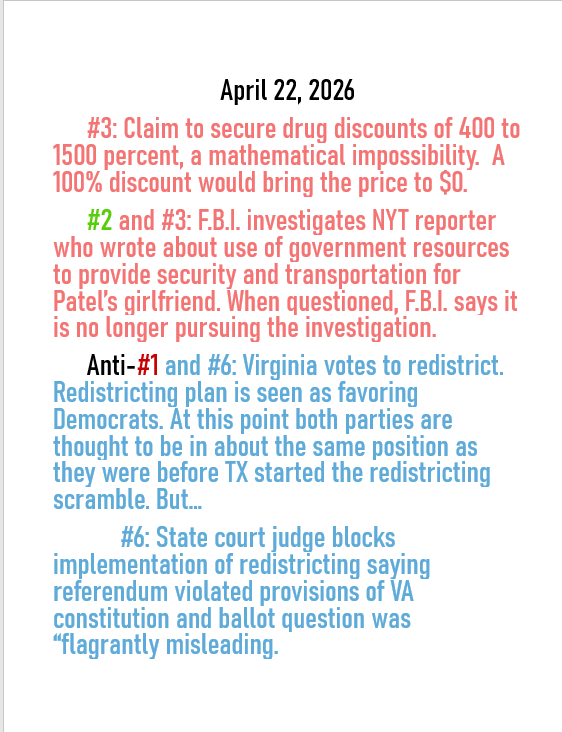 April 22, 2026

#3: Claim to secure drug discounts of 400 to 1500 percent, a mathematical impossibility. A 100% discount would bring the price to $0.

#2 and #3: F.B.I. investigates NYT reporter who wrote about use of government resources to provide security and transportation for Patel's girlfriend. When questioned, F.B.I. says it is no longer pursuing the investigation.

Anti-#1 and #6: Virginia votes to redistrict. Redistricting plan is seen as favoring Democrats. At this point both parties are thought to be in about the same position as they were before TX started the redistricting scramble. But...

#6: State court judge blocks implementation of redistricting saying referendum violated provisions of VA constitution and ballot question was "flagrantly misleading.